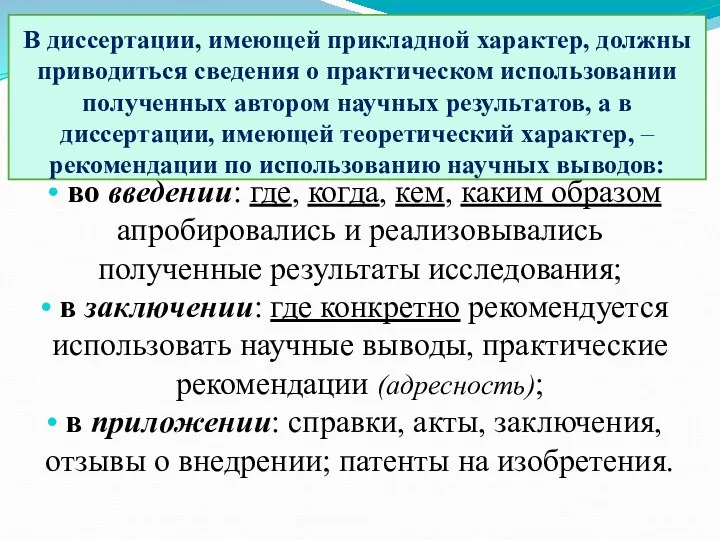 В диссертации, имеющей прикладной характер, должны приводиться сведения о практическом использовании полученных автором научных результатов, а в диссертации, имеющей теоретический характер, – рекомендации по использованию научных выводов:

• во введении: где, когда, кем, каким образом апробировались и реализовывались полученные результаты исследования;

• в заключении: где конкретно рекомендуется использовать научные выводы, практические рекомендации (адресность);

• в приложении: справки, акты, заключения, отзывы о внедрении; патенты на изобретения.